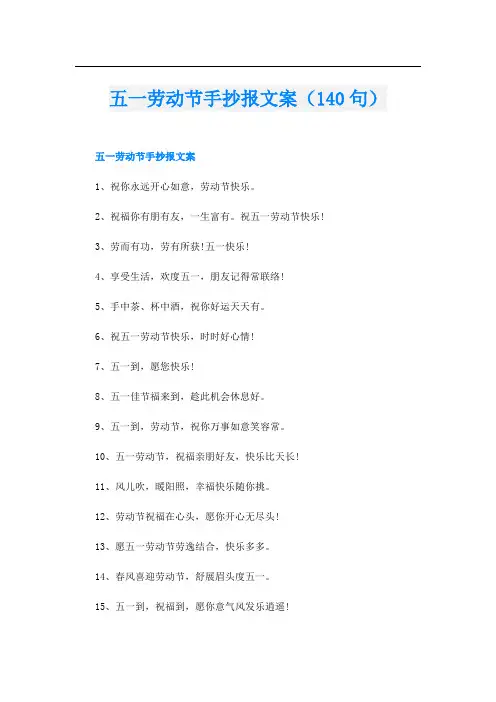 五一劳动节手抄报文案（140句）

五一劳动节手抄报文案

1、祝你永远开心如意，劳动节快乐。

2、祝福你有朋有友，一生富有。祝五一劳动节快乐!

3、劳而有功，劳有所获!五一快乐!

4、享受生活，欢度五一，朋友记得常联络!

5、手中茶、杯中酒，祝你好运天天有。

6、祝五一劳动节快乐，时时好心情!

7、五一到，愿您快乐!

8、五一佳节福来到，趁此机会休息好。

9、五一到，劳动节，祝你万事如意笑容常。

10、五一劳动节，祝福亲朋好友，快乐比天长!

11、风儿吹，暖阳照，幸福快乐随你挑。

12、劳动节祝福在心头，愿你开心无尽头!

13、愿五一劳动节劳逸结合，快乐多多。

14、春风喜迎劳动节，舒展眉头度五一。

15、五一到，祝福到，愿你意气风发乐逍遥!